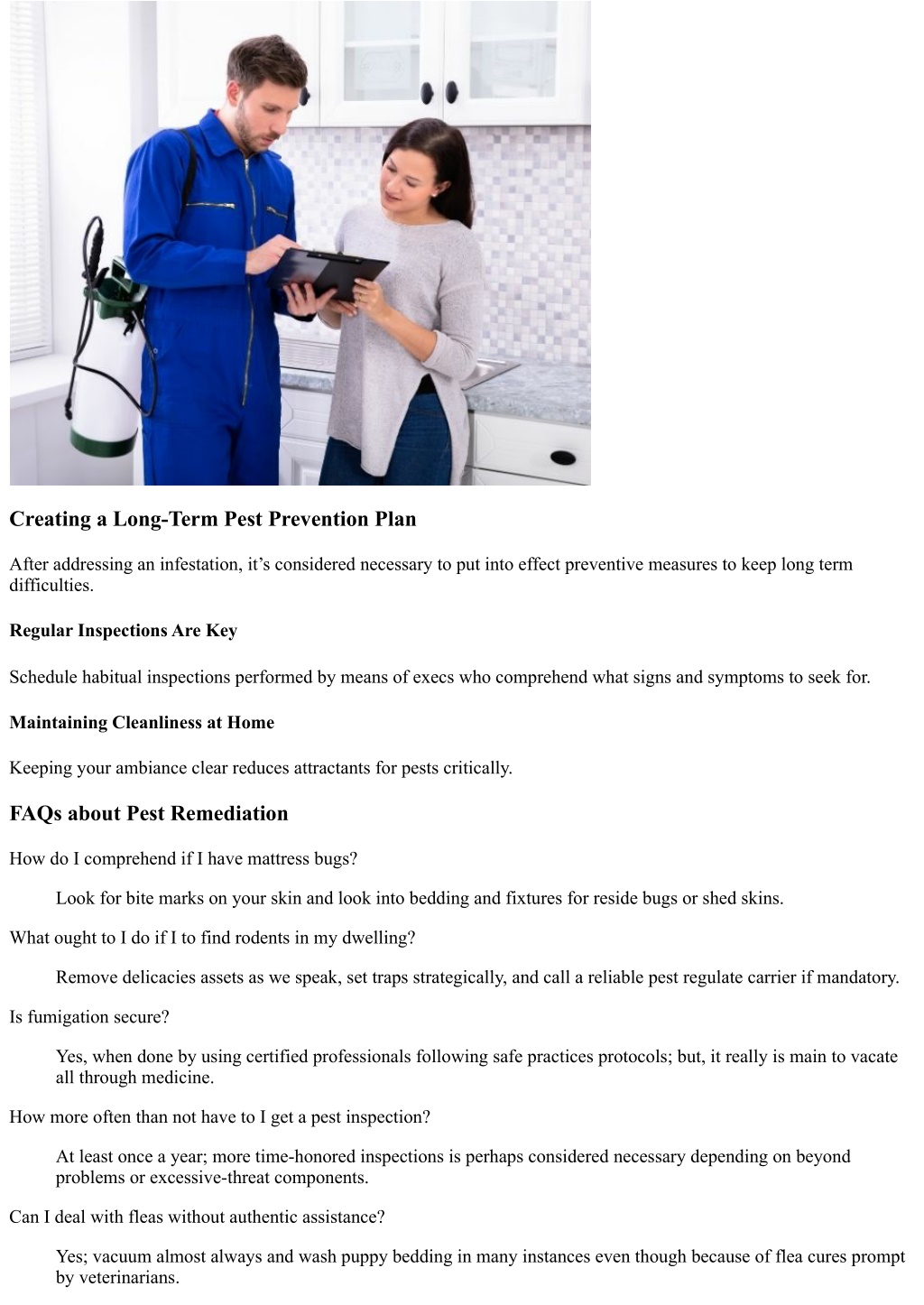 Creating a Long-Term Pest Prevention Plan

After addressing an infestation, it’s considered necessary to put into effect preventive measures to keep long term difficulties.

Regular Inspections Are Key

Schedule habitual inspections performed by means of execs who comprehend what signs and symptoms to seek for.

Maintaining Cleanliness at Home

Keeping your ambiance clear reduces attractants for pests critically.

FAQs about Pest Remediation

How do I comprehend if I have mattress bugs?

Look for bite marks on your skin and look into bedding and fixtures for reside bugs or shed skins.

What ought to I do if I to find rodents in my dwelling?

Remove delicacies assets as we speak, set traps strategically, and call a reliable pest regulate carrier if mandatory.

Is fumigation secure?

Yes, when done by using certified professionals following safe practices protocols; but, it really is main to vacate all through medicine.

How more often than not have to I get a pest inspection?

At least once a year; more time-honored inspections is perhaps considered necessary depending on beyond problems or excessive-threat components.

Can I deal with fleas without authentic assistance?

Yes; vacuum almost always and wash puppy bedding in many instances even though because of flea cures prompt by veterinarians.